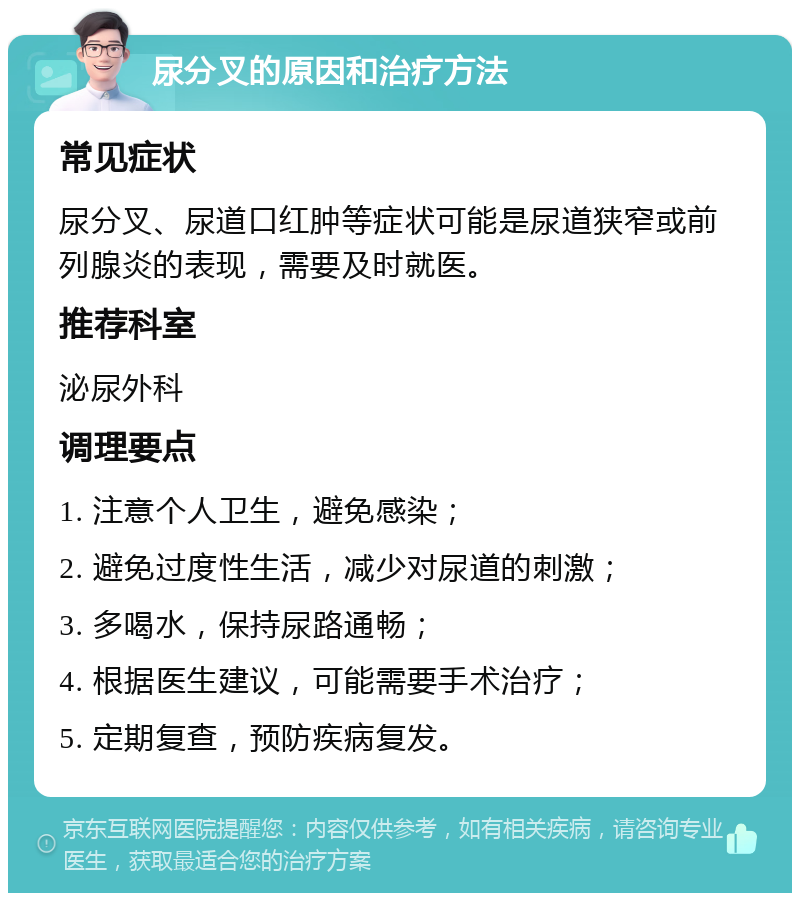 尿分叉的原因和治疗方法

常见症状

尿分叉、尿道口红肿等症状可能是尿道狭窄或前列腺炎的表现，需要及时就医。

推荐科室

泌尿外科

调理要点

1. 注意个人卫生，避免感染；

2. 避免过度性生活，减少对尿道的刺激；

3. 多喝水，保持尿路通畅；

4. 根据医生建议，可能需要手术治疗；

5. 定期复查，预防疾病复发。

京东互联网医院提醒您：内容仅供参考，如有相关疾病，请咨询专业医生，获取最适合您的治疗方案